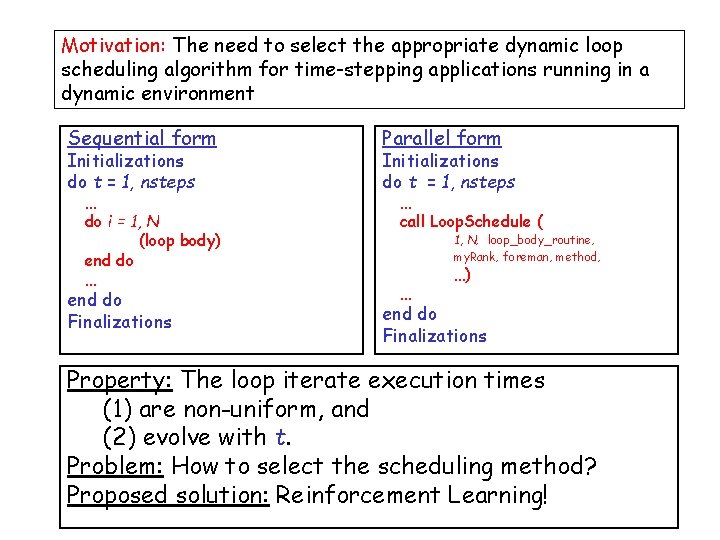 Motivation: The need to select the appropriate dynamic loop scheduling algorithm for time-stepping applications running in a dynamic environment

Sequential form
Initializations
do t = 1, nsteps
...
do i = 1, N
(loop body)
end do
...
end do
Finalizations

Parallel form
Initializations
do t = 1, nsteps
...
call LoopSchedule (
1, N, loop_body_routine,
myRank, foreman, method,
...)
...
end do
Finalizations

Property: The loop iterate execution times
(1) are non-uniform, and
(2) evolve with t.
Problem: How to select the scheduling method?
Proposed solution: Reinforcement Learning!